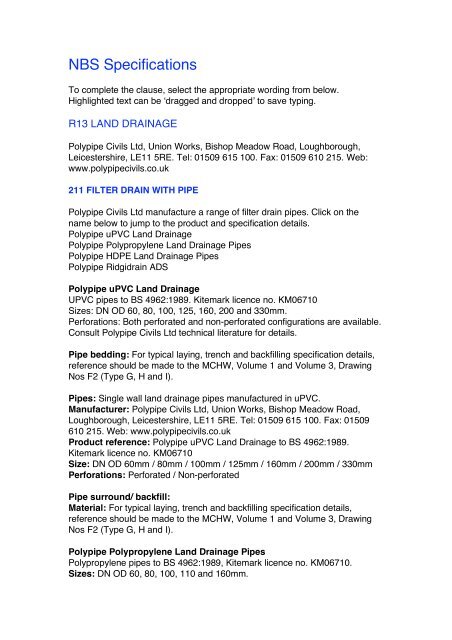 NBS Specifications

To complete the clause, select the appropriate wording from below. Highlighted text can be 'dragged and dropped' to save typing.

R13 LAND DRAINAGE

Polypipe Civils Ltd, Union Works, Bishop Meadow Road, Loughborough, Leicestershire, LE11 5RE. Tel: 01509 615 100. Fax: 01509 610 215. Web: www.polypipecivils.co.uk

211 FILTER DRAIN WITH PIPE

Polypipe Civils Ltd manufacture a range of filter drain pipes. Click on the name below to jump to the product and specification details.
Polypipe uPVC Land Drainage
Polypipe Polypropylene Land Drainage Pipes
Polypipe HDPE Land Drainage Pipes
Polypipe Ridgidrain ADS

Polypipe uPVC Land Drainage
UPVC pipes to BS 4962:1989. Kitemark licence no. KM06710
Sizes: DN OD 60, 80, 100, 125, 160, 200 and 330mm.
Perforations: Both perforated and non-perforated configurations are available. Consult Polypipe Civils Ltd technical literature for details.

Pipe bedding: For typical laying, trench and backfilling specification details, reference should be made to the MCHW, Volume 1 and Volume 3, Drawing Nos F2 (Type G, H and I).

Pipes: Single wall land drainage pipes manufactured in uPVC.
Manufacturer: Polypipe Civils Ltd, Union Works, Bishop Meadow Road, Loughborough, Leicestershire, LE11 5RE. Tel: 01509 615 100. Fax: 01509 610 215. Web: www.polypipecivils.co.uk
Product reference: Polypipe uPVC Land Drainage to BS 4962:1989. Kitemark licence no. KM06710
Size: DN OD 60mm / 80mm / 100mm / 125mm / 160mm / 200mm / 330mm
Perforations: Perforated / Non-perforated

Pipe surround/ backfill:
Material: For typical laying, trench and backfilling specification details, reference should be made to the MCHW, Volume 1 and Volume 3, Drawing Nos F2 (Type G, H and I).

Polypipe Polypropylene Land Drainage Pipes
Polypropylene pipes to BS 4962:1989, Kitemark licence no. KM06710.
Sizes: DN OD 60, 80, 100, 110 and 160mm.